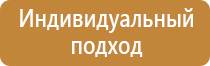 Индивидуальный подход